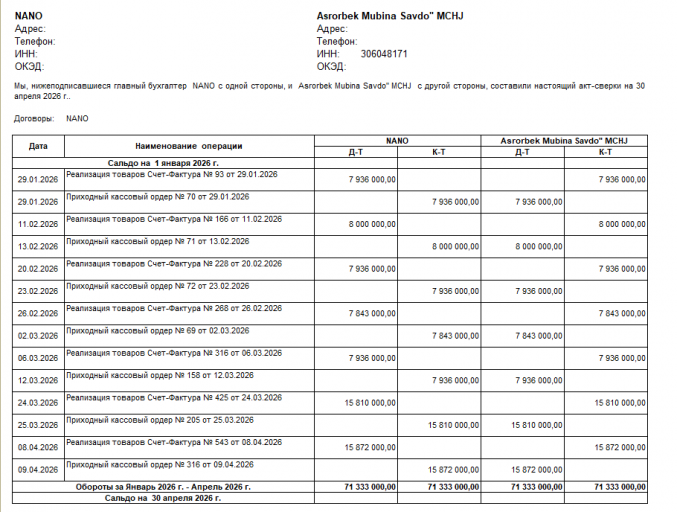 NANO
Адрес:
Телефон:
ИНН:
ОКЭД:

Asrorbek Mubina Savdo" MCHJ
Адрес:
Телефон:
ИНН: 306048171
ОКЭД:

Мы, нижеподписавшиеся главный бухгалтер NANO с одной стороны, и Asrorbek Mubina Savdo" MCHJ с другой стороны, составили настоящий акт-сверки на 30 апреля 2026 г..

Договоры: NANO

| Дата | Наименование операции | NANO Д-Т | NANO К-Т | Asrorbek Mubina Savdo" MCHJ Д-Т | Asrorbek Mubina Savdo" MCHJ К-Т |
|---|---|---|---|---|---|
| | Сальдо на 1 января 2026 г. | | | | |
| 29.01.2026 | Реализация товаров Счет-Фактура № 93 от 29.01.2026 | 7 936 000,00 | | | 7 936 000,00 |
| 29.01.2026 | Приходный кассовый ордер № 70 от 29.01.2026 | | 7 936 000,00 | 7 936 000,00 | |
| 11.02.2026 | Реализация товаров Счет-Фактура № 166 от 11.02.2026 | 8 000 000,00 | | | 8 000 000,00 |
| 13.02.2026 | Приходный кассовый ордер № 71 от 13.02.2026 | | 8 000 000,00 | 8 000 000,00 | |
| 20.02.2026 | Реализация товаров Счет-Фактура № 228 от 20.02.2026 | 7 936 000,00 | | | 7 936 000,00 |
| 23.02.2026 | Приходный кассовый ордер № 72 от 23.02.2026 | | 7 936 000,00 | 7 936 000,00 | |
| 26.02.2026 | Реализация товаров Счет-Фактура № 268 от 26.02.2026 | 7 843 000,00 | | | 7 843 000,00 |
| 02.03.2026 | Приходный кассовый ордер № 69 от 02.03.2026 | | 7 843 000,00 | 7 843 000,00 | |
| 06.03.2026 | Реализация товаров Счет-Фактура № 316 от 06.03.2026 | 7 936 000,00 | | | 7 936 000,00 |
| 12.03.2026 | Приходный кассовый ордер № 158 от 12.03.2026 | | 7 936 000,00 | 7 936 000,00 | |
| 24.03.2026 | Реализация товаров Счет-Фактура № 425 от 24.03.2026 | 15 810 000,00 | | | 15 810 000,00 |
| 25.03.2026 | Приходный кассовый ордер № 205 от 25.03.2026 | | 15 810 000,00 | 15 810 000,00 | |
| 08.04.2026 | Реализация товаров Счет-Фактура № 543 от 08.04.2026 | 15 872 000,00 | | | 15 872 000,00 |
| 09.04.2026 | Приходный кассовый ордер № 316 от 09.04.2026 | | 15 872 000,00 | 15 872 000,00 | |
| | Обороты за Январь 2026 г. - Апрель 2026 г. | 71 333 000,00 | 71 333 000,00 | 71 333 000,00 | 71 333 000,00 |
| | Сальдо на 30 апреля 2026 г. | | | | |